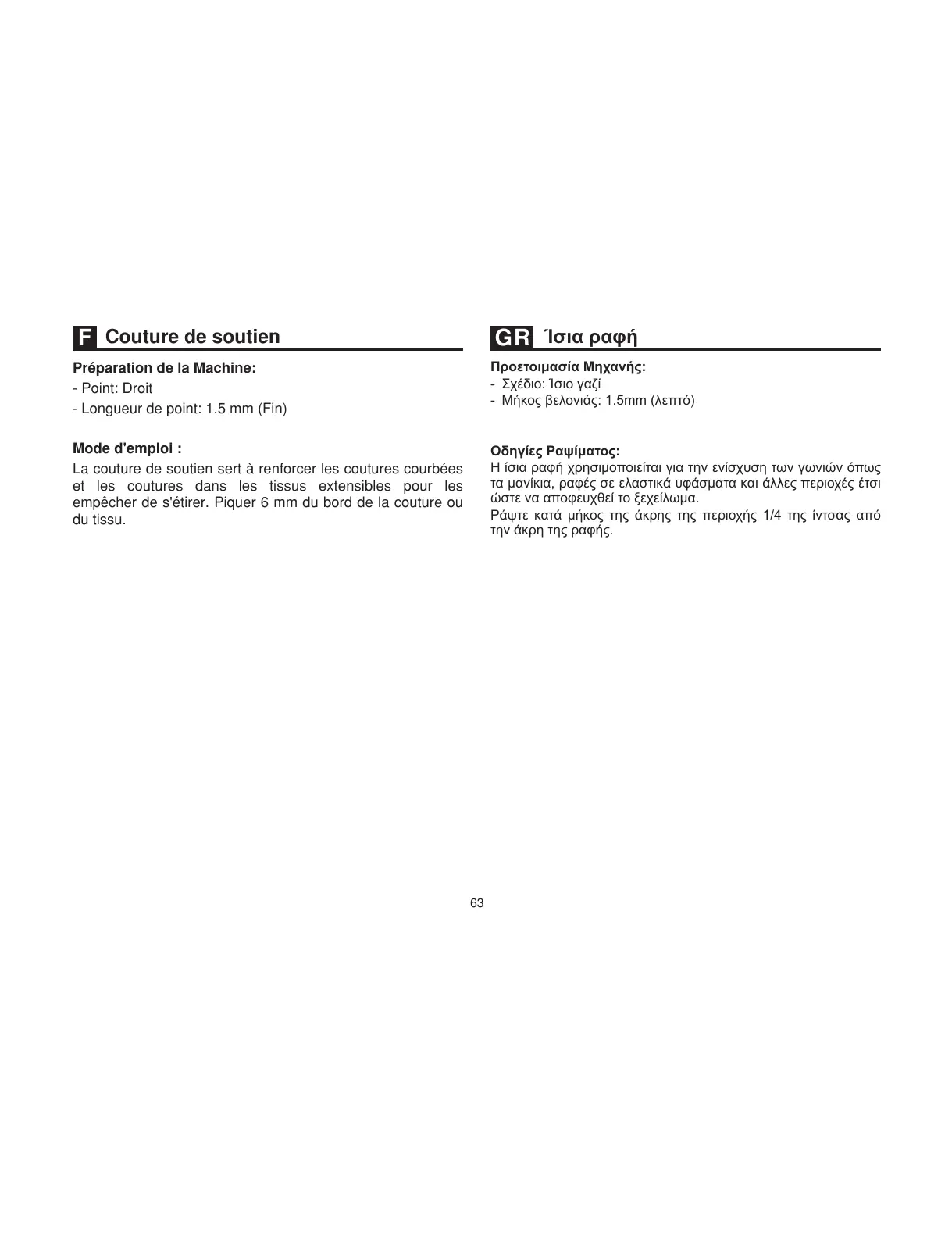 F Couture de soutien

Préparation de la Machine:
- Point: Droit
- Longueur de point: 1.5 mm (Fin)

Mode d'emploi :
La couture de soutien sert à renforcer les coutures courbées et les coutures dans les tissus extensibles pour les empêcher de s'étirer. Piquer 6 mm du bord de la couture ou du tissu.

GR Ίσια ραφή

Προετοιμασία Μηχανής:
- Σχέδιο: Ίσιο γαζί
- Μήκος βελονιάς: 1.5mm (λεπτό)

Οδηγίες Ραψίματος:
Η ίσια ραφή χρησιμοποιείται για την ενίσχυση των γωνιών όπως τα μανίκια, ραφές σε ελαστικά υφάσματα και άλλες περιοχές έτσι ώστε να αποφευχθεί το ξεχείλωμα.
Ράψτε κατά μήκος της άκρης της περιοχής 1/4 της ίντσας από την άκρη της ραφής.

63